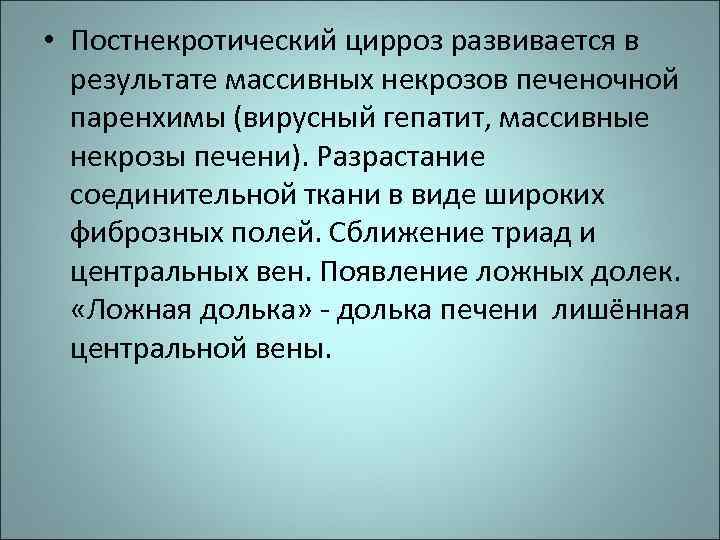 • Постнекротический цирроз развивается в результате массивных некрозов печеночной паренхимы (вирусный гепатит, массивные некрозы печени). Разрастание соединительной ткани в виде широких фиброзных полей. Сближение триад и центральных вен. Появление ложных долек. «Ложная долька» - долька печени лишённая центральной вены.